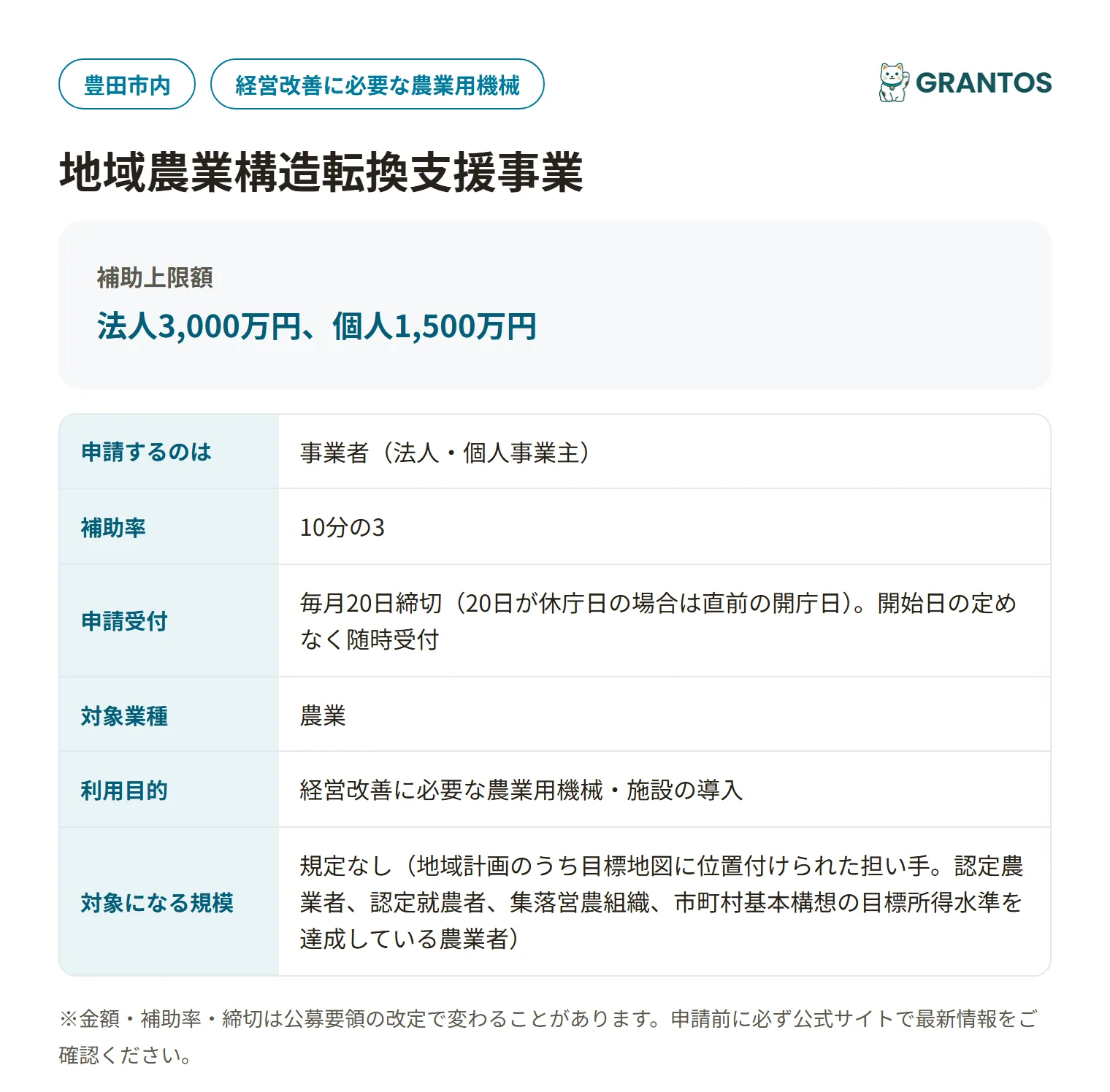 豊田市内　経営改善に必要な農業用機械

GRANTOS

地域農業構造転換支援事業

補助上限額
法人3,000万円、個人1,500万円

| 申請するのは | 事業者（法人・個人事業主） |
|---|---|
| 補助率 | 10分の3 |
| 申請受付 | 毎月20日締切（20日が休庁日の場合は直前の開庁日）。開始日の定めなく随時受付 |
| 対象業種 | 農業 |
| 利用目的 | 経営改善に必要な農業用機械・施設の導入 |
| 対象になる規模 | 規定なし（地域計画のうち目標地図に位置付けられた担い手。認定農業者、認定就農者、集落営農組織、市町村基本構想の目標所得水準を達成している農業者） |

※金額・補助率・締切は公募要領の改定で変わることがあります。申請前に必ず公式サイトで最新情報をご確認ください。